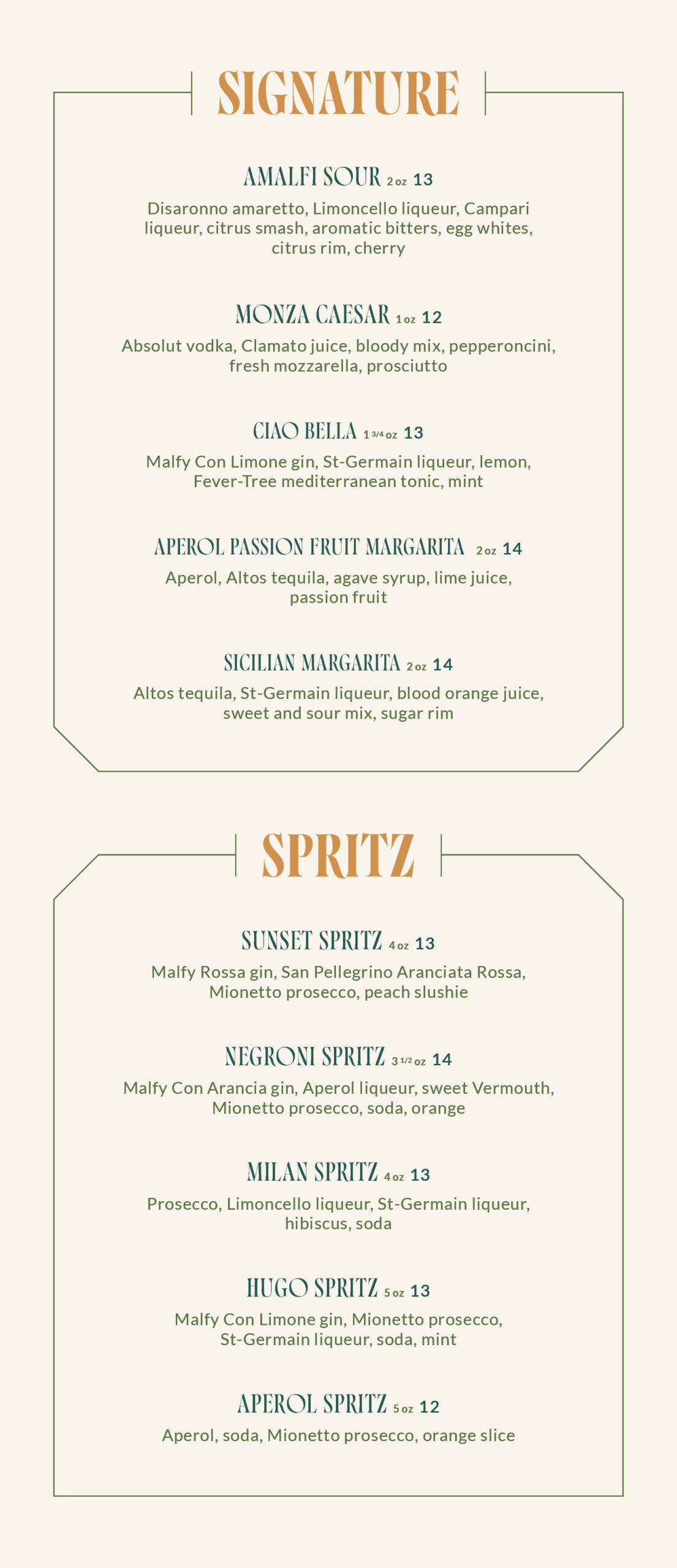 SIGNATURE

AMALFI SOUR 2 oz 13

Disaronno amaretto, Limoncello liqueur, Campari liqueur, citrus smash, aromatic bitters, egg whites, citrus rim, cherry

MONZA CAESAR 1 oz 12

Absolut vodka, Clamato juice, bloody mix, pepperoncini, fresh mozzarella, prosciutto

CIAO BELLA 1 3/4 oz 13

Malfy Con Limone gin, St-Germain liqueur, lemon, Fever-Tree mediterranean tonic, mint

APEROL PASSION FRUIT MARGARITA 2 oz 14

Aperol, Altos tequila, agave syrup, lime juice, passion fruit

SICILIAN MARGARITA 2 oz 14

Altos tequila, St-Germain liqueur, blood orange juice, sweet and sour mix, sugar rim

SPRITZ

SUNSET SPRITZ 4 oz 13

Malfy Rossa gin, San Pellegrino Aranciata Rossa, Mionetto prosecco, peach slushie

NEGRONI SPRITZ 3 1/2 oz 14

Malfy Con Arancia gin, Aperol liqueur, sweet Vermouth, Mionetto prosecco, soda, orange

MILAN SPRITZ 4 oz 13

Prosecco, Limoncello liqueur, St-Germain liqueur, hibiscus, soda

HUGO SPRITZ 5 oz 13

Malfy Con Limone gin, Mionetto prosecco, St-Germain liqueur, soda, mint

APEROL SPRITZ 5 oz 12

Aperol, soda, Mionetto prosecco, orange slice